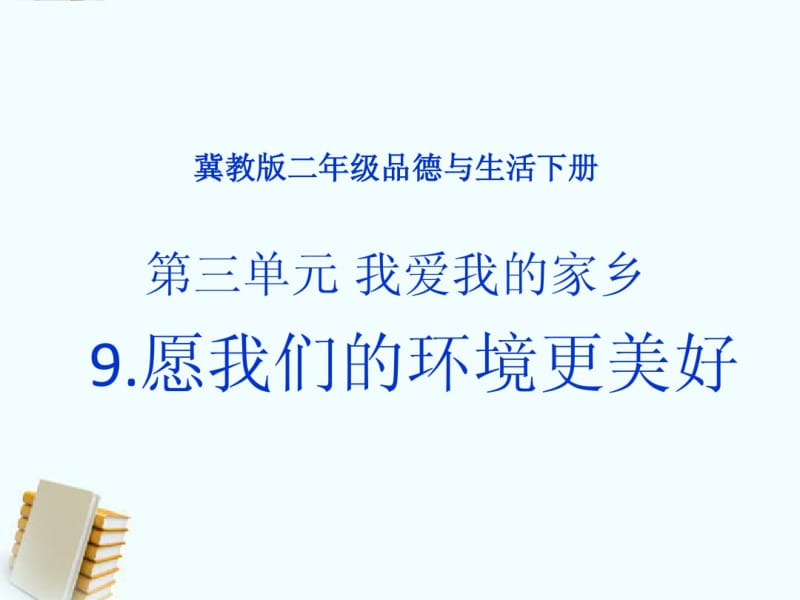 冀教版二年级品德与生活下册

第三单元 我爱我的家乡

9.愿我们的环境更美好